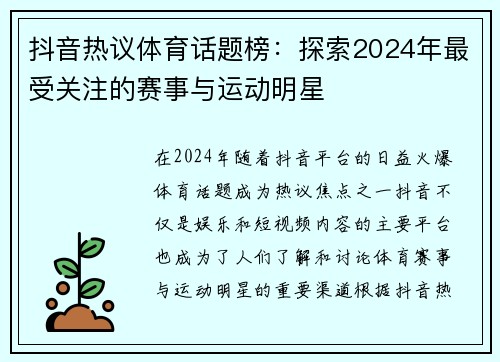 抖音热议体育话题榜：探索2024年最受关注的赛事与运动明星

在2024年随着抖音平台的日益火爆体育话题成为热议焦点之一抖音不仅是娱乐和短视频内容的主要平台也成为了人们了解和讨论体育赛事与运动明星的重要渠道根据抖音热